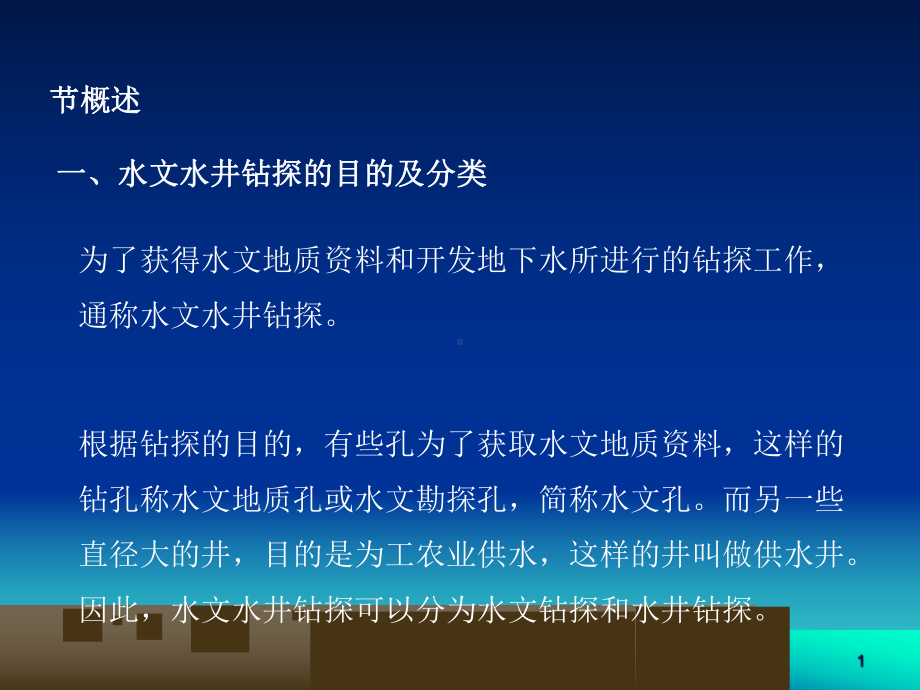 节概述

一、水文水井钻探的目的及分类

为了获得水文地质资料和开发地下水所进行的钻探工作，通称水文水井钻探。

根据钻探的目的，有些孔为了获取水文地质资料，这样的钻孔称水文地质孔或水文勘探孔，简称水文孔。而另一些直径大的井，目的是为工农业供水，这样的井叫做供水井。因此，水文水井钻探可以分为水文钻探和水井钻探。

1